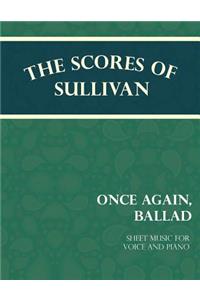 THE SCORES OF SULLIVAN

ONCE AGAIN, BALLAD

SHEET MUSIC FOR VOICE AND PIANO